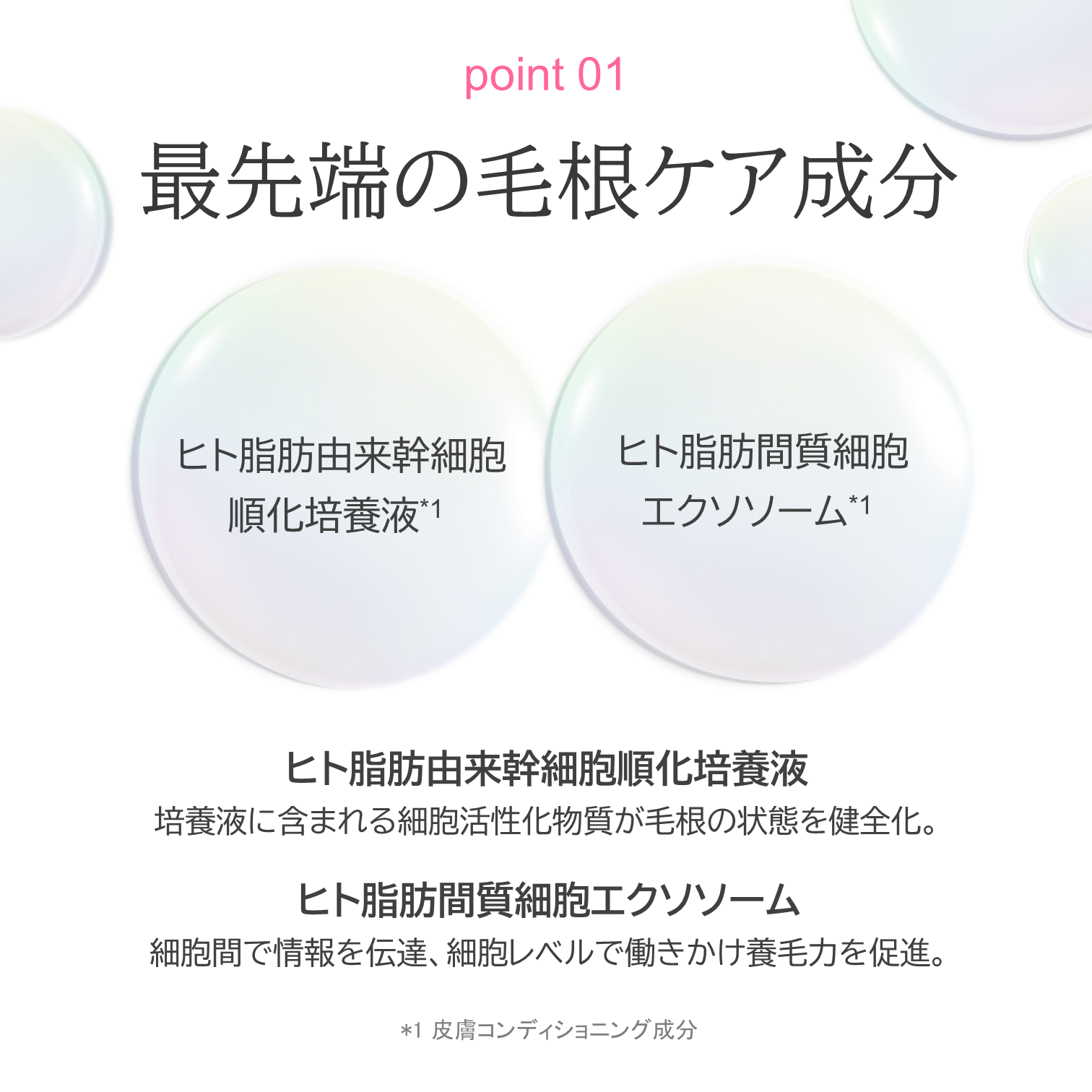 point 01

最先端の毛根ケア成分

ヒト脂肪由来幹細胞
順化培養液$^{*1}$

ヒト脂肪間質細胞
エクソソーム$^{*1}$

ヒト脂肪由来幹細胞順化培養液
培養液に含まれる細胞活性化物質が毛根の状態を健全化。

ヒト脂肪間質細胞エクソソーム
細胞間で情報を伝達、細胞レベルで働きかけ養毛力を促進。

*1 皮膚コンディショニング成分